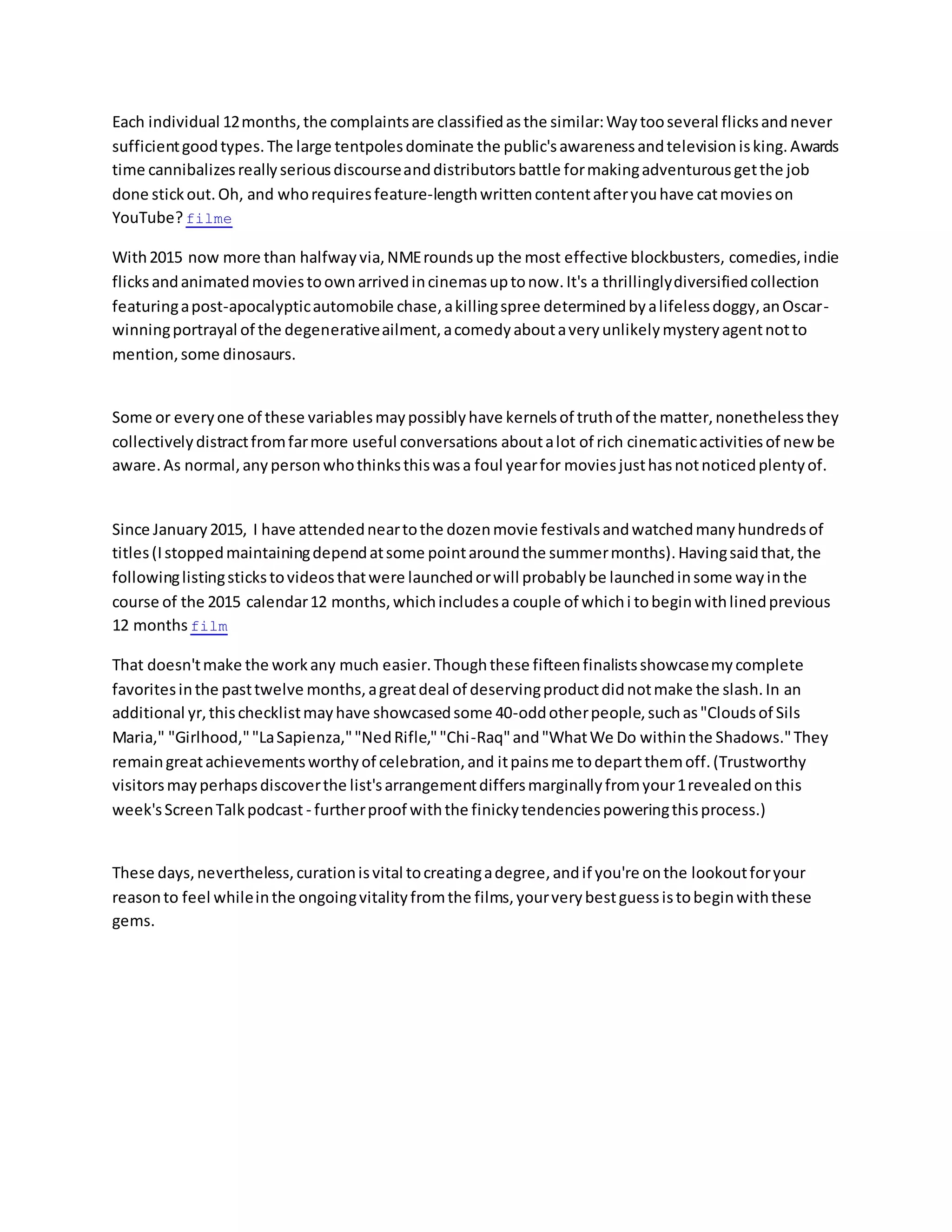 Each individual 12 months, the complaints are classified as the similar: Way too several flicks and never sufficient good types. The large tentpoles dominate the public's awareness and television is king. Awards time cannibalizes really serious discourse and distributors battle for making adventurous get the job done stick out. Oh, and who requires feature-length written content after you have cat movies on YouTube? filme

With 2015 now more than halfway via, NME rounds up the most effective blockbusters, comedies, indie flicks and animated movies to own arrived in cinemas up to now. It's a thrillingly diversified collection featuring a post-apocalyptic automobile chase, a killing spree determined by a lifeless doggy, an Oscar-winning portrayal of the degenerative ailment, a comedy about a very unlikely mystery agent not to mention, some dinosaurs.

Some or every one of these variables may possibly have kernels of truth of the matter, nonetheless they collectively distract from far more useful conversations about a lot of rich cinematic activities of new be aware. As normal, any person who thinks this was a foul year for movies just has not noticed plenty of.

Since January 2015, I have attended near to the dozen movie festivals and watched many hundreds of titles (I stopped maintaining depend at some point around the summer months). Having said that, the following listing sticks to videos that were launched or will probably be launched in some way in the course of the 2015 calendar 12 months, which includes a couple of which i to begin with lined previous 12 months film

That doesn't make the work any much easier. Though these fifteen finalists showcase my complete favorites in the past twelve months, a great deal of deserving product did not make the slash. In an additional yr, this checklist may have showcased some 40-odd other people, such as "Clouds of Sils Maria," "Girlhood," "La Sapienza," "Ned Rifle," "Chi-Raq" and "What We Do within the Shadows." They remain great achievements worthy of celebration, and it pains me to depart them off. (Trustworthy visitors may perhaps discover the list's arrangement differs marginally from your 1 revealed on this week's Screen Talk podcast - further proof with the finicky tendencies powering this process.)

These days, nevertheless, curation is vital to creating a degree, and if you're on the lookout for your reason to feel while in the ongoing vitality from the films, your very best guess is to begin with these gems.